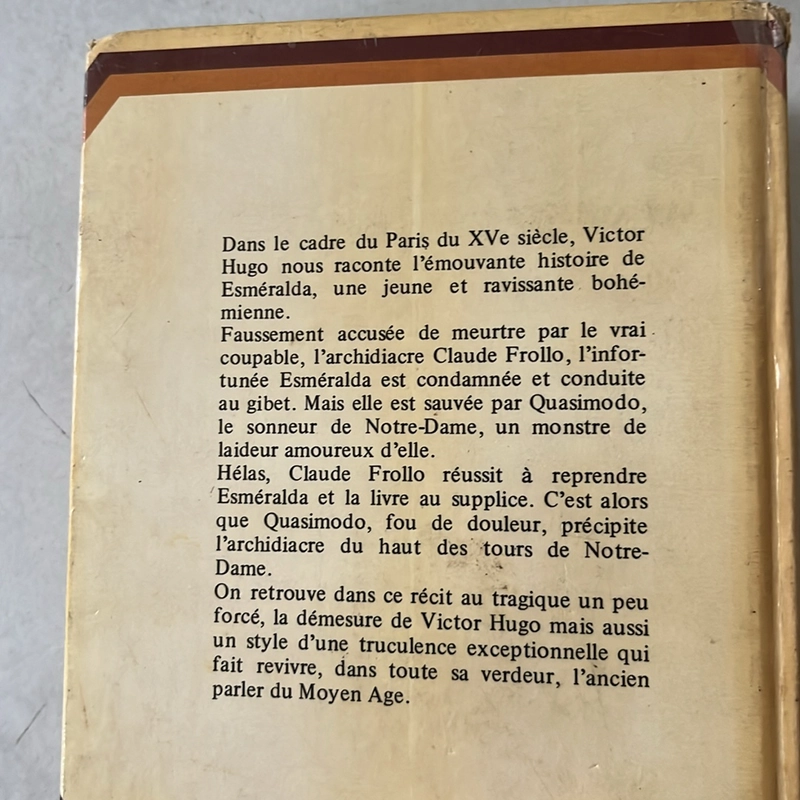 Dans le cadre du Paris du XVe siècle, Victor Hugo nous raconte l'émouvante histoire de Esméralda, une jeune et ravissante bohémienne.
Faussement accusée de meurtre par le vrai coupable, l'archidiacre Claude Frollo, l'infortunée Esméralda est condamnée et conduite au gibet. Mais elle est sauvée par Quasimodo, le sonneur de Notre-Dame, un monstre de laideur amoureux d'elle.
Hélas, Claude Frollo réussit à reprendre Esméralda et la livre au supplice. C'est alors que Quasimodo, fou de douleur, précipite l'archidiacre du haut des tours de Notre-Dame.
On retrouve dans ce récit au tragique un peu forcé, la démesure de Victor Hugo mais aussi un style d'une truculence exceptionnelle qui fait revivre, dans toute sa verdeur, l'ancien parler du Moyen Age.